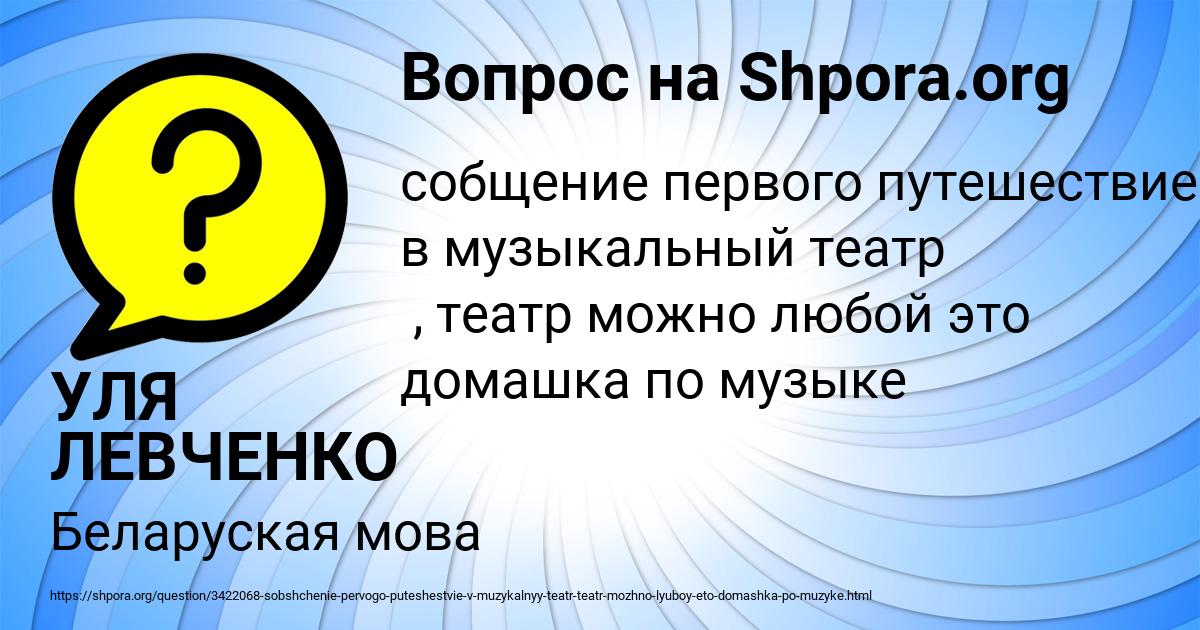 Вопрос на Shpora.org

собщение первого путешествие в музыкальный театр , театр можно любой это домашка по музыке

УЛЯ ЛЕВЧЕНКО

Беларуская мова

https://shpora.org/question/3422068-sobshchenie-pervogo-puteshestvie-v-muzykalnyy-teatr-teatr-mozhno-lyuboy-eto-domashka-po-muzyke.html